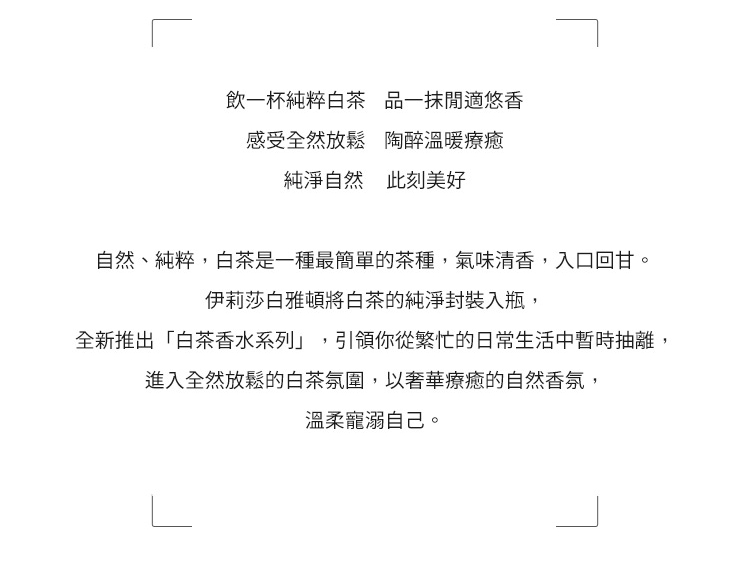 飲一杯純粹白茶 品一抹閒適悠香
感受全然放鬆 陶醉溫暖療癒
純淨自然 此刻美好

自然、純粹，白茶是一種最簡單的茶種，氣味清香，入口回甘。
伊莉莎白雅頓將白茶的純淨封裝入瓶，
全新推出「白茶香水系列」，引領你從繁忙的日常生活中暫時抽離，
進入全然放鬆的白茶氛圍，以奢華療癒的自然香氛，
溫柔寵溺自己。